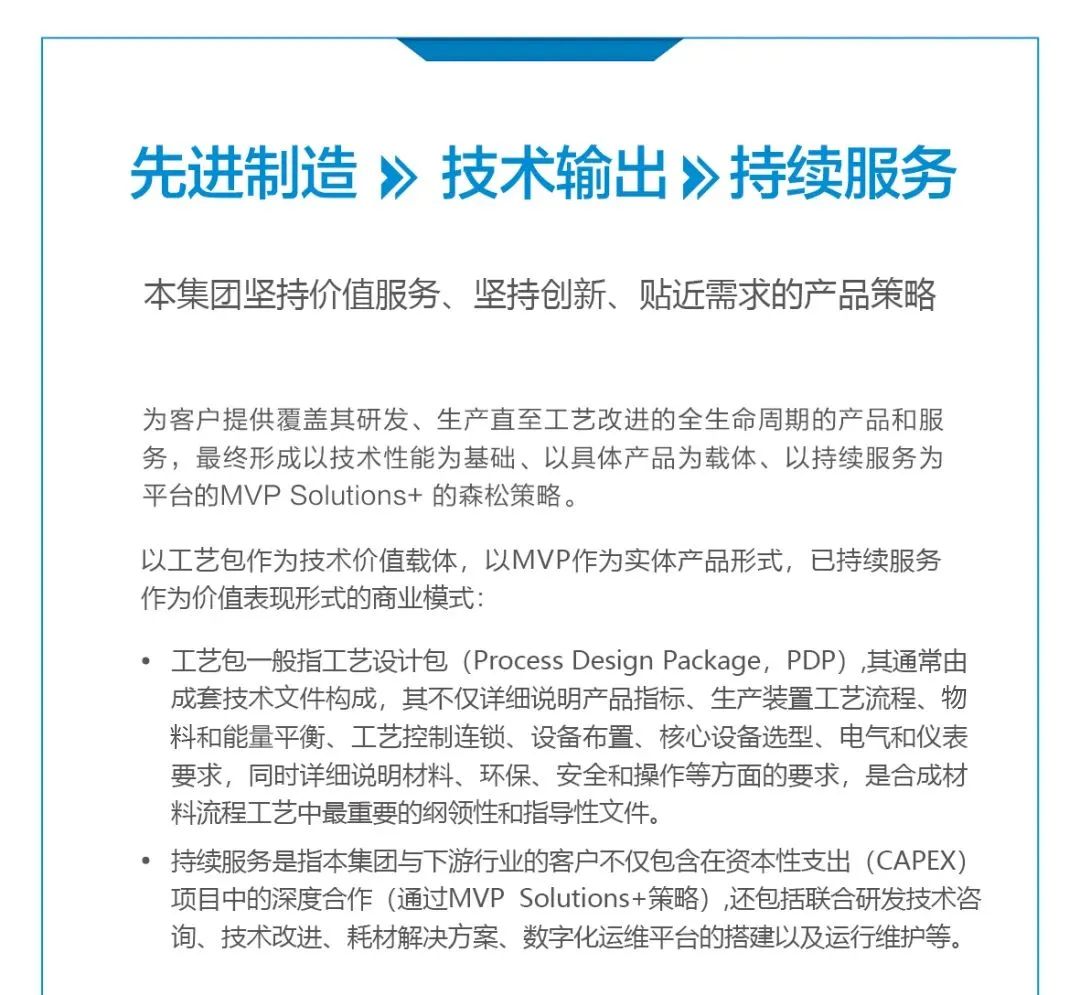 先进制造 » 技术输出 » 持续服务

本集团坚持价值服务、坚持创新、贴近需求的产品策略

为客户提供覆盖其研发、生产直至工艺改进的全生命周期的产品和服务，最终形成以技术性能为基础、以具体产品为载体、以持续服务为平台的MVP Solutions+ 的森松策略。

以工艺包作为技术价值载体，以MVP作为实体产品形式，已持续服务作为价值表现形式的商业模式：

• 工艺包一般指工艺设计包（Process Design Package，PDP）,其通常由成套技术文件构成，其不仅详细说明产品指标、生产装置工艺流程、物料和能量平衡、工艺控制连锁、设备布置、核心设备选型、电气和仪表要求，同时详细说明材料、环保、安全和操作等方面的要求，是合成材料流程工艺中最重要的纲领性和指导性文件。

• 持续服务是指本集团与下游行业的客户不仅包含在资本性支出（CAPEX）项目中的深度合作（通过MVP Solutions+策略）,还包括联合研发技术咨询、技术改进、耗材解决方案、数字化运维平台的搭建以及运行维护等。